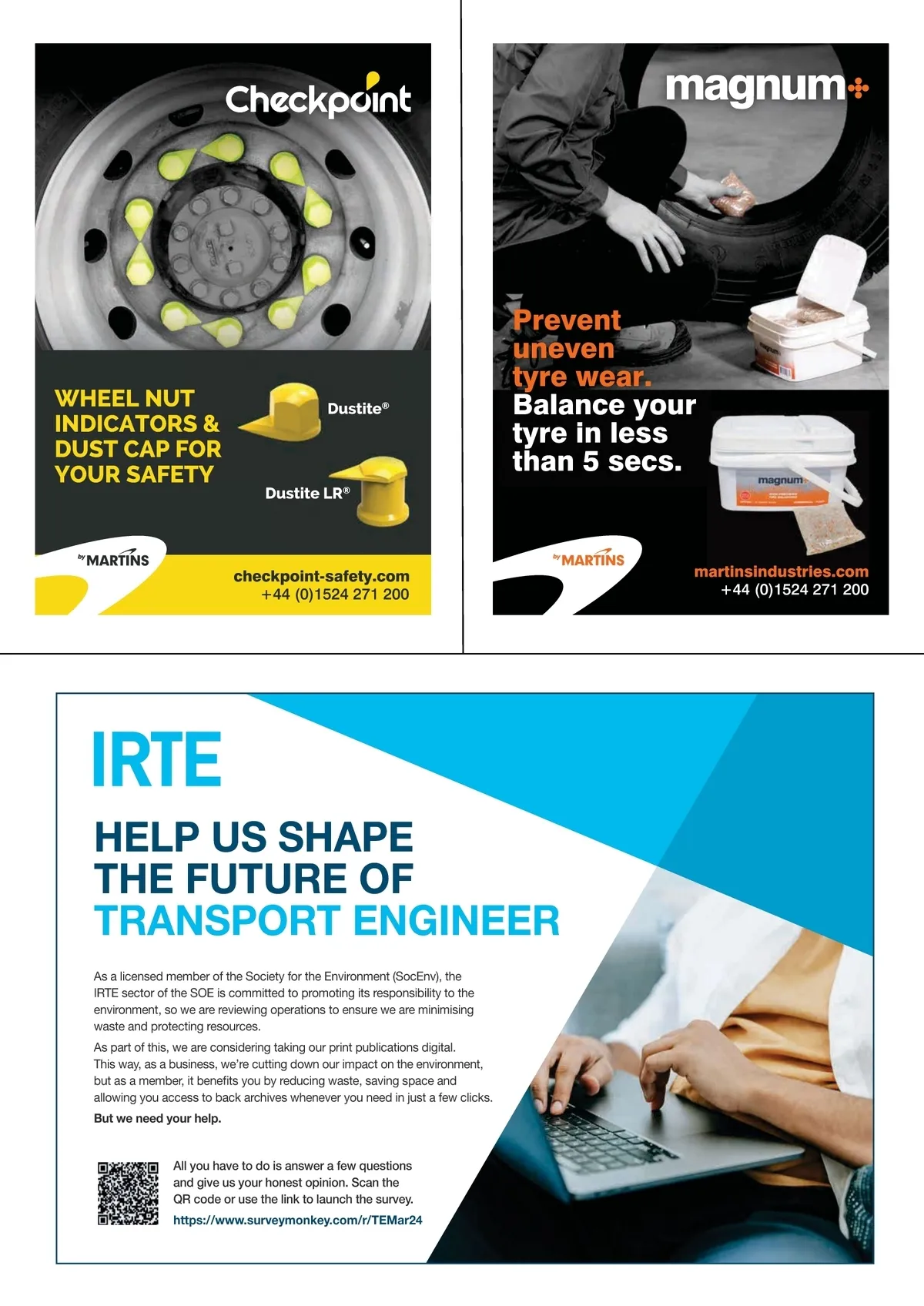 Checkpoint

WHEEL NUT INDICATORS & DUST CAP FOR YOUR SAFETY

Dustite®

Dustite LR®

by MARTINS

checkpoint-safety.com
+44 (0)1524 271 200

magnum+

Prevent uneven tyre wear.
Balance your tyre in less than 5 secs.

magnum

by MARTINS

martinsindustries.com
+44 (0)1524 271 200

IRTE

HELP US SHAPE THE FUTURE OF TRANSPORT ENGINEER

As a licensed member of the Society for the Environment (SocEnv), the IRTE sector of the SOE is committed to promoting its responsibility to the environment, so we are reviewing operations to ensure we are minimising waste and protecting resources.

As part of this, we are considering taking our print publications digital. This way, as a business, we're cutting down our impact on the environment, but as a member, it benefits you by reducing waste, saving space and allowing you access to back archives whenever you need in just a few clicks.

But we need your help.

All you have to do is answer a few questions and give us your honest opinion. Scan the QR code or use the link to launch the survey.
https://www.surveymonkey.com/r/TEMar24